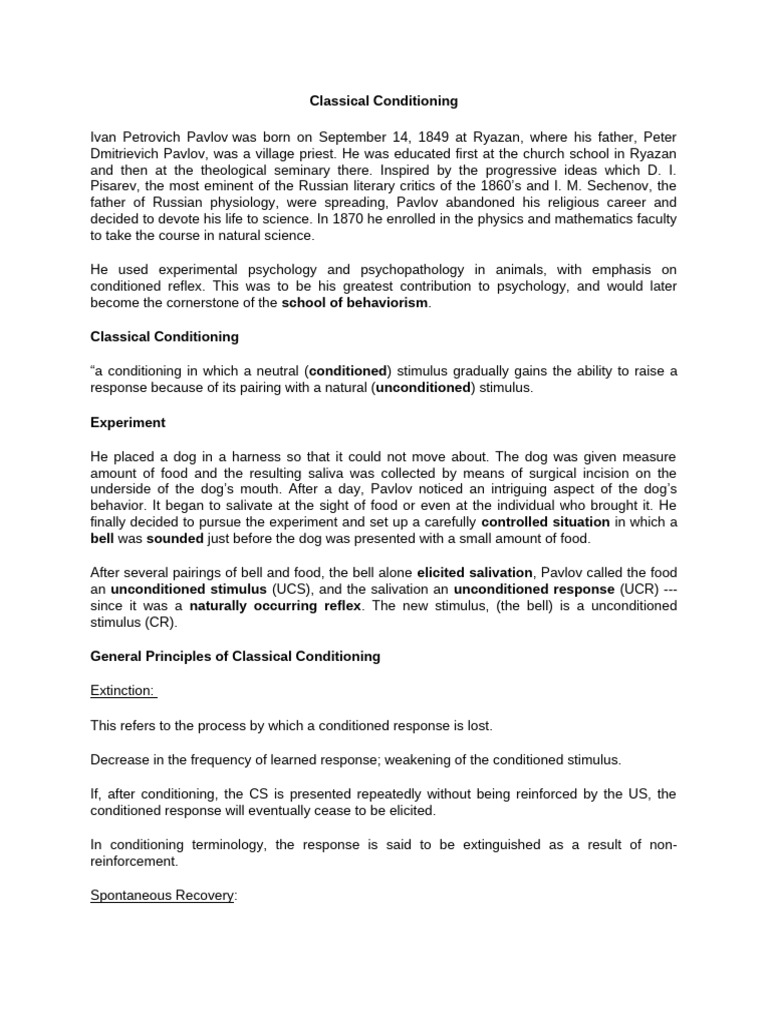 Classical Conditioning

Ivan Petrovich Pavlov was born on September 14, 1849 at Ryazan, where his father, Peter Dmitrievich Pavlov, was a village priest. He was educated first at the church school in Ryazan and then at the theological seminary there. Inspired by the progressive ideas which D. I. Pisarev, the most eminent of the Russian literary critics of the 1860's and I. M. Sechenov, the father of Russian physiology, were spreading, Pavlov abandoned his religious career and decided to devote his life to science. In 1870 he enrolled in the physics and mathematics faculty to take the course in natural science.

He used experimental psychology and psychopathology in animals, with emphasis on conditioned reflex. This was to be his greatest contribution to psychology, and would later become the cornerstone of the school of behaviorism.

Classical Conditioning

"a conditioning in which a neutral (conditioned) stimulus gradually gains the ability to raise a response because of its pairing with a natural (unconditioned) stimulus.

Experiment

He placed a dog in a harness so that it could not move about. The dog was given measure amount of food and the resulting saliva was collected by means of surgical incision on the underside of the dog's mouth. After a day, Pavlov noticed an intriguing aspect of the dog's behavior. It began to salivate at the sight of food or even at the individual who brought it. He finally decided to pursue the experiment and set up a carefully controlled situation in which a bell was sounded just before the dog was presented with a small amount of food.

After several pairings of bell and food, the bell alone elicited salivation, Pavlov called the food an unconditioned stimulus (UCS), and the salivation an unconditioned response (UCR) --- since it was a naturally occurring reflex. The new stimulus, (the bell) is a unconditioned stimulus (CR).

General Principles of Classical Conditioning

Extinction:

This refers to the process by which a conditioned response is lost.

Decrease in the frequency of learned response; weakening of the conditioned stimulus.

If, after conditioning, the CS is presented repeatedly without being reinforced by the US, the conditioned response will eventually cease to be elicited.

In conditioning terminology, the response is said to be extinguished as a result of non-reinforcement.

Spontaneous Recovery: